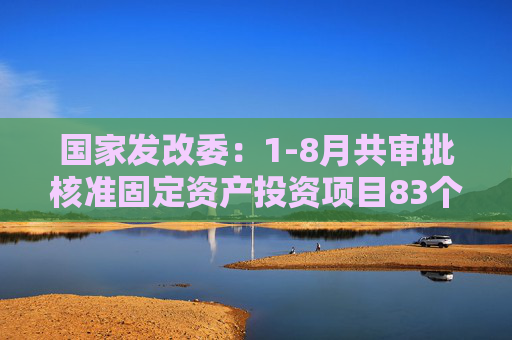 国家发改委：1-8月共审批核准固定资产投资项目83个